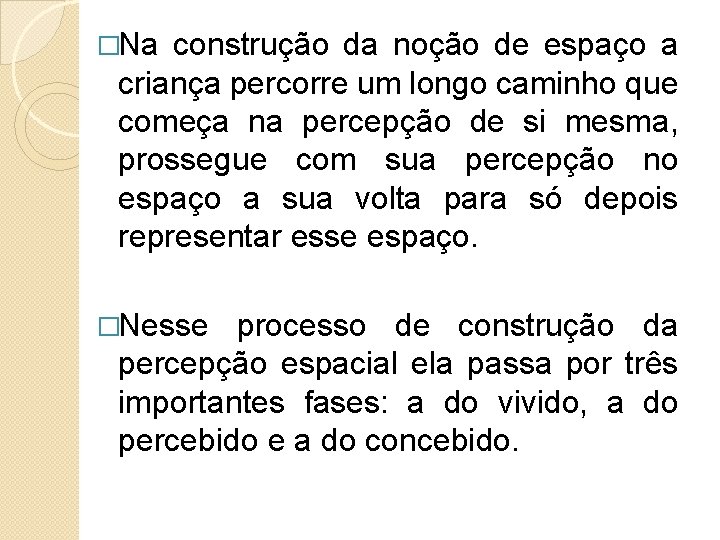 □Na construção da noção de espaço a criança percorre um longo caminho que começa na percepção de si mesma, prossegue com sua percepção no espaço a sua volta para só depois representar esse espaço.

□Nesse processo de construção da percepção espacial ela passa por três importantes fases: a do vivido, a do percebido e a do concebido.